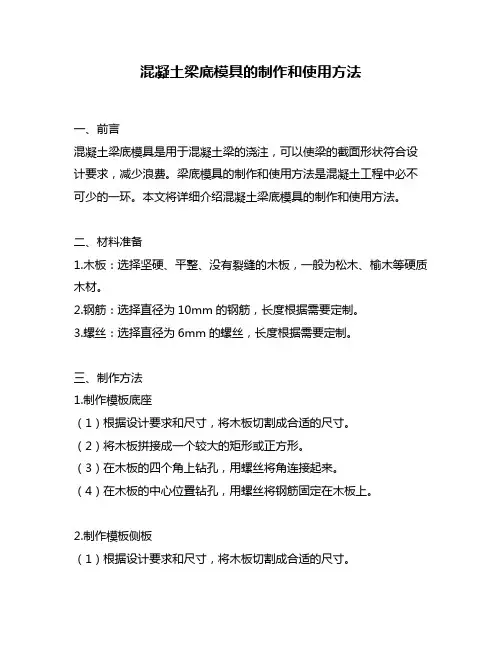 混凝土梁底模具的制作和使用方法

一、前言
混凝土梁底模具是用于混凝土梁的浇注，可以使梁的截面形状符合设计要求，减少浪费。梁底模具的制作和使用方法是混凝土工程中必不可少的一环。本文将详细介绍混凝土梁底模具的制作和使用方法。

二、材料准备
1.木板：选择坚硬、平整、没有裂缝的木板，一般为松木、榆木等硬质木材。
2.钢筋：选择直径为 10mm 的钢筋，长度根据需要定制。
3.螺丝：选择直径为 6mm 的螺丝，长度根据需要定制。

三、制作方法
1.制作模板底座
（1）根据设计要求和尺寸，将木板切割成合适的尺寸。
（2）将木板拼接成一个较大的矩形或正方形。
（3）在木板的四个角上钻孔，用螺丝将角连接起来。
（4）在木板的中心位置钻孔，用螺丝将钢筋固定在木板上。

2.制作模板侧板
（1）根据设计要求和尺寸，将木板切割成合适的尺寸。